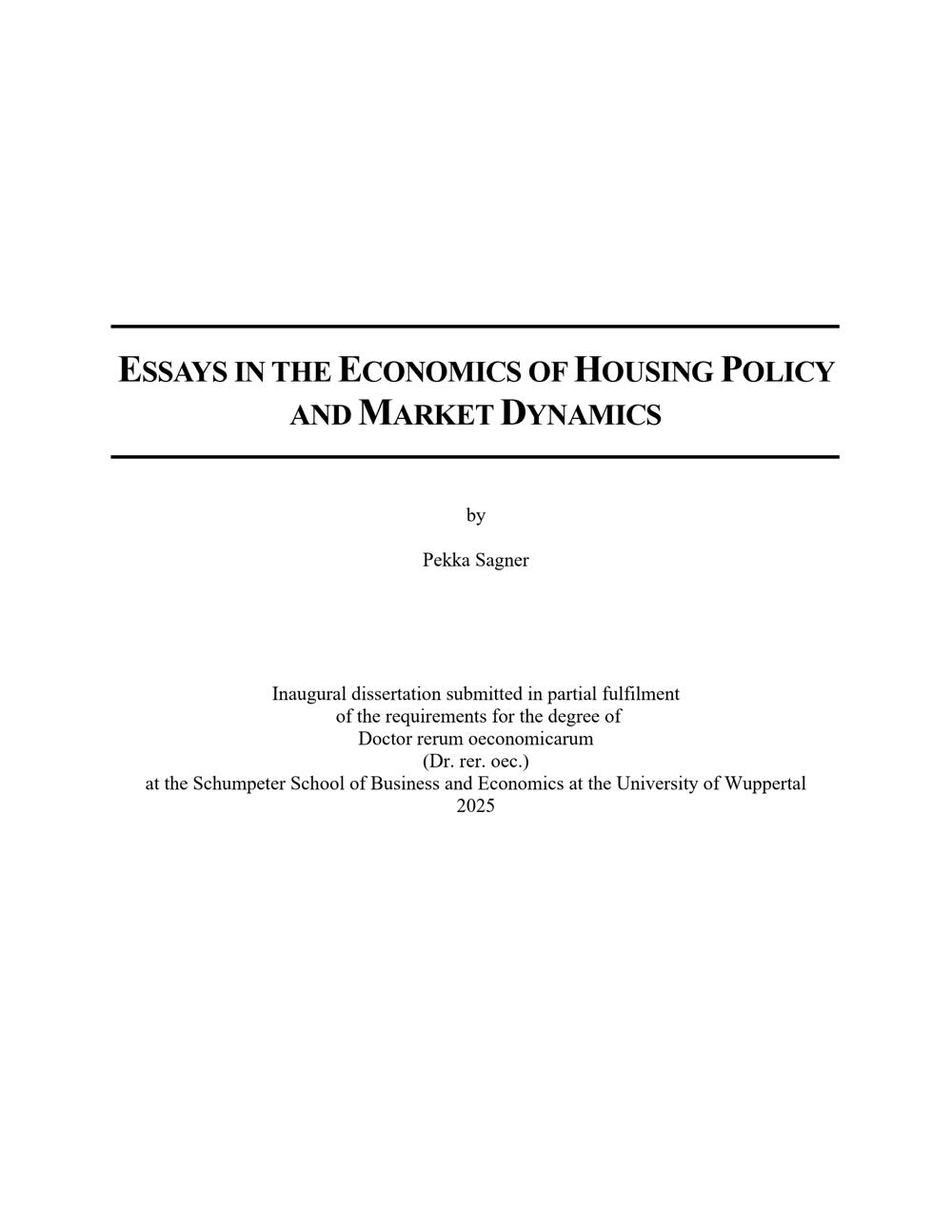 ESSAYS IN THE ECONOMICS OF HOUSING POLICY AND MARKET DYNAMICS

by

Pekka Sagner

Inaugural dissertation submitted in partial fulfilment
of the requirements for the degree of
Doctor rerum oeconomicarum
(Dr. rer. oec.)
at the Schumpeter School of Business and Economics at the University of Wuppertal
2025